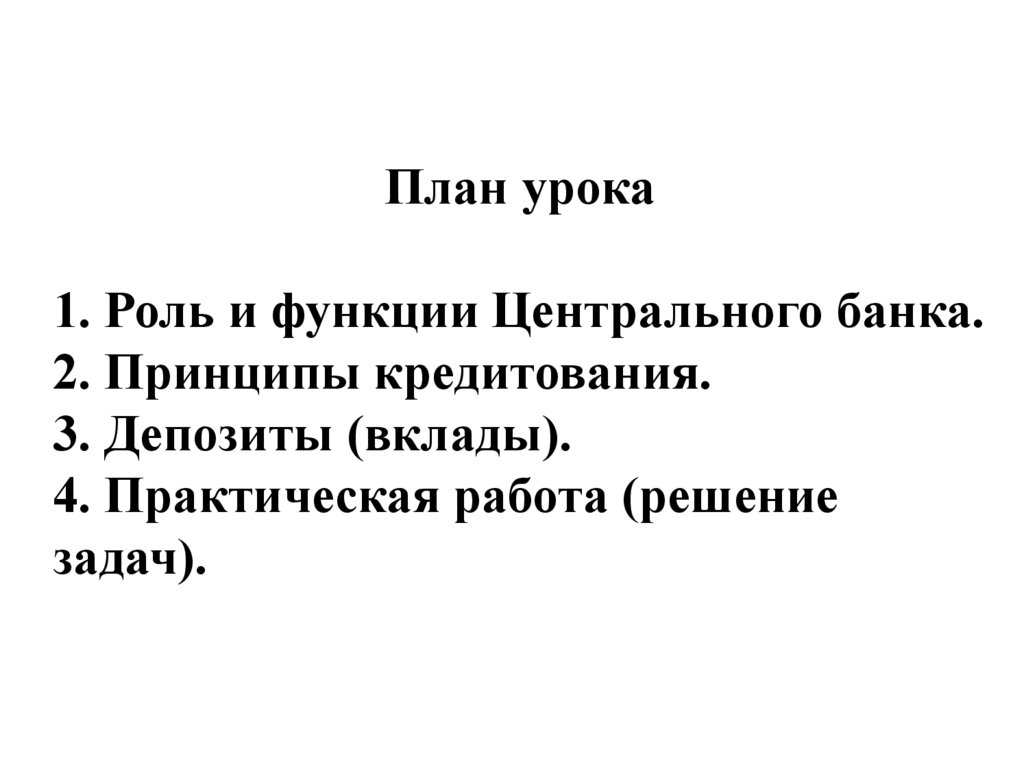 План урока

1. Роль и функции Центрального банка.
2. Принципы кредитования.
3. Депозиты (вклады).
4. Практическая работа (решение задач).